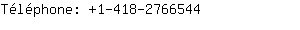 Téléphone: +1-418-2766544